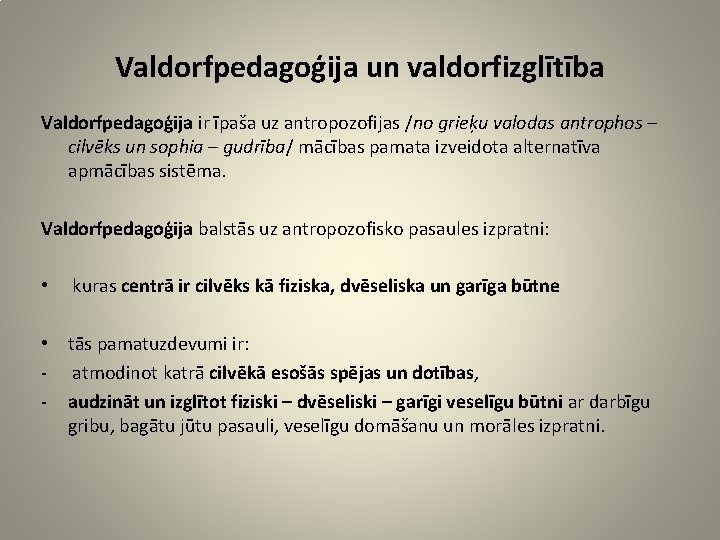 Valdorfpedagoģija un valdorfizglītība

Valdorfpedagoģija ir īpaša uz antropozofijas /no grieķu valodas antrophos – cilvēks un sophia – gudrība/ mācības pamata izveidota alternatīva apmācības sistēma.

Valdorfpedagoģija balstās uz antropozofisko pasaules izpratni:

• kuras centrā ir cilvēks kā fiziska, dvēseliska un garīga būtne

• tās pamatuzdevumi ir:
- atmodinot katrā cilvēkā esošās spējas un dotības,
- audzināt un izglītot fiziski – dvēseliski – garīgi veselīgu būtni ar darbīgu gribu, bagātu jūtu pasauli, veselīgu domāšanu un morāles izpratni.